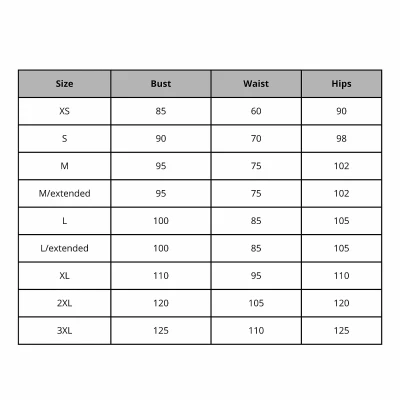 | Size | Bust | Waist | Hips |
|---|---|---|---|
| XS | 85 | 60 | 90 |
| S | 90 | 70 | 98 |
| M | 95 | 75 | 102 |
| M/extended | 95 | 75 | 102 |
| L | 100 | 85 | 105 |
| L/extended | 100 | 85 | 105 |
| XL | 110 | 95 | 110 |
| 2XL | 120 | 105 | 120 |
| 3XL | 125 | 110 | 125 |